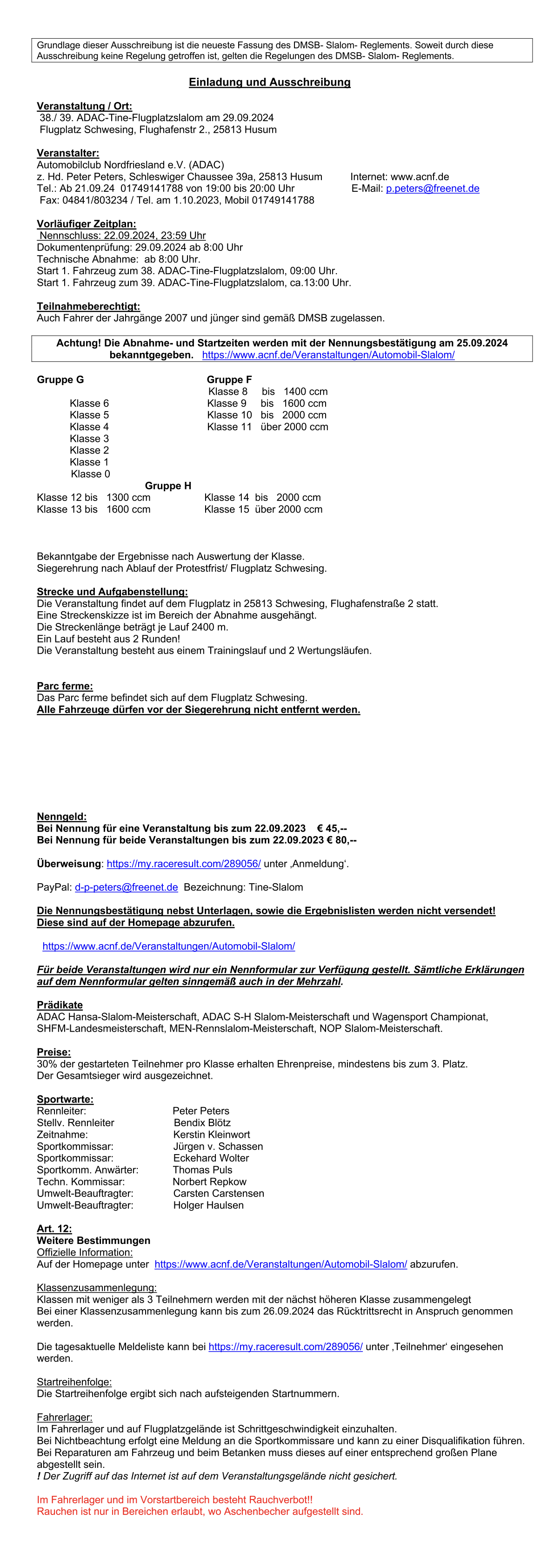 Grundlage dieser Ausschreibung ist die neueste Fassung des DMSB- Slalom- Reglements. Soweit durch diese Ausschreibung keine Regelung getroffen ist, gelten die Regelungen des DMSB- Slalom- Reglements.

Einladung und Ausschreibung

Veranstaltung / Ort:
38./ 39. ADAC-Tine-Flugplatzslalom am 29.09.2024
Flugplatz Schwesing, Flughafenstr 2., 25813 Husum

Veranstalter:
Automobilclub Nordfriesland e.V. (ADAC)
z. Hd. Peter Peters, Schleswiger Chaussee 39a, 25813 Husum Internet: www.acnf.de
Tel.: Ab 21.09.24 01749141788 von 19:00 bis 20:00 Uhr E-Mail: p.peters@freenet.de
Fax: 04841/803234 / Tel. am 1.10.2023, Mobil 01749141788

Vorläufiger Zeitplan:
Nennschluss: 22.09.2024, 23:59 Uhr
Dokumentenprüfung: 29.09.2024 ab 8:00 Uhr
Technische Abnahme: ab 8:00 Uhr.
Start 1. Fahrzeug zum 38. ADAC-Tine-Flugplatzslalom, 09:00 Uhr.
Start 1. Fahrzeug zum 39. ADAC-Tine-Flugplatzslalom, ca.13:00 Uhr.

Teilnahmeberechtigt:
Auch Fahrer der Jahrgänge 2007 und jünger sind gemäß DMSB zugelassen.

Achtung! Die Abnahme- und Startzeiten werden mit der Nennungsbestätigung am 25.09.2024 bekanntgegeben. https://www.acnf.de/Veranstaltungen/Automobil-Slalom/

Gruppe G
Klasse 6
Klasse 5
Klasse 4
Klasse 3
Klasse 2
Klasse 1
Klasse 0

Gruppe F
Klasse 8 bis 1400 ccm
Klasse 9 bis 1600 ccm
Klasse 10 bis 2000 ccm
Klasse 11 über 2000 ccm

Gruppe H
Klasse 12 bis 1300 ccm
Klasse 13 bis 1600 ccm
Klasse 14 bis 2000 ccm
Klasse 15 über 2000 ccm

Bekanntgabe der Ergebnisse nach Auswertung der Klasse.
Siegerehrung nach Ablauf der Protestfrist/ Flugplatz Schwesing.

Strecke und Aufgabenstellung:
Die Veranstaltung findet auf dem Flugplatz in 25813 Schwesing, Flughafenstraße 2 statt.
Eine Streckenskizze ist im Bereich der Abnahme ausgehängt.
Die Streckenlänge beträgt je Lauf 2400 m.
Ein Lauf besteht aus 2 Runden!
Die Veranstaltung besteht aus einem Trainingslauf und 2 Wertungsläufen.

Parc ferme:
Das Parc ferme befindet sich auf dem Flugplatz Schwesing.
Alle Fahrzeuge dürfen vor der Siegerehrung nicht entfernt werden.

Nenngeld:
Bei Nennung für eine Veranstaltung bis zum 22.09.2023 € 45,--
Bei Nennung für beide Veranstaltungen bis zum 22.09.2023 € 80,--

Überweisung: https://my.raceresult.com/289056/ unter ‚Anmeldung'.

PayPal: d-p-peters@freenet.de Bezeichnung: Tine-Slalom

Die Nennungsbestätigung nebst Unterlagen, sowie die Ergebnislisten werden nicht versendet! Diese sind auf der Homepage abzurufen.

https://www.acnf.de/Veranstaltungen/Automobil-Slalom/

Für beide Veranstaltungen wird nur ein Nennformular zur Verfügung gestellt. Sämtliche Erklärungen auf dem Nennformular gelten sinngemäß auch in der Mehrzahl.

Prädikate
ADAC Hansa-Slalom-Meisterschaft, ADAC S-H Slalom-Meisterschaft und Wagensport Championat, SHFM-Landesmeisterschaft, MEN-Rennslalom-Meisterschaft, NOP Slalom-Meisterschaft.

Preise:
30% der gestarteten Teilnehmer pro Klasse erhalten Ehrenpreise, mindestens bis zum 3. Platz.
Der Gesamtsieger wird ausgezeichnet.

Sportwarte:
Rennleiter: Peter Peters
Stellv. Rennleiter Bendix Blötz
Zeitnahme: Kerstin Kleinwort
Sportkommissar: Jürgen v. Schassen
Sportkommissar: Eckehard Wolter
Sportkomm. Anwärter: Thomas Puls
Techn. Kommissar: Norbert Repkow
Umwelt-Beauftragter: Carsten Carstensen
Umwelt-Beauftragter: Holger Haulsen

Art. 12:
Weitere Bestimmungen
Offizielle Information:
Auf der Homepage unter https://www.acnf.de/Veranstaltungen/Automobil-Slalom/ abzurufen.

Klassenzusammenlegung:
Klassen mit weniger als 3 Teilnehmern werden mit der nächst höheren Klasse zusammengelegt
Bei einer Klassenzusammenlegung kann bis zum 26.09.2024 das Rücktrittsrecht in Anspruch genommen werden.

Die tagesaktuelle Meldeliste kann bei https://my.raceresult.com/289056/ unter ‚Teilnehmer' eingesehen werden.

Startreihenfolge:
Die Startreihenfolge ergibt sich nach aufsteigenden Startnummern.

Fahrerlager:
Im Fahrerlager und auf Flugplatzgelände ist Schrittgeschwindigkeit einzuhalten.
Bei Nichtbeachtung erfolgt eine Meldung an die Sportkommissare und kann zu einer Disqualifikation führen.
Bei Reparaturen am Fahrzeug und beim Betanken muss dieses auf einer entsprechend großen Plane abgestellt sein.
! Der Zugriff auf das Internet ist auf dem Veranstaltungsgelände nicht gesichert.

Im Fahrerlager und im Vorstartbereich besteht Rauchverbot!!
Rauchen ist nur in Bereichen erlaubt, wo Aschenbecher aufgestellt sind.